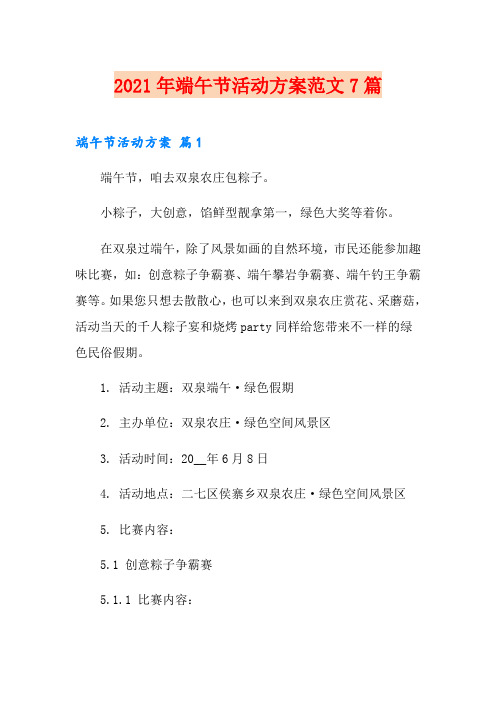 2021年端午节活动方案范文7篇

端午节活动方案 篇1

端午节，咱去双泉农庄包粽子。

小粽子，大创意，馅鲜型靓拿第一，绿色大奖等着你。

在双泉过端午，除了风景如画的自然环境，市民还能参加趣味比赛，如：创意粽子争霸赛、端午攀岩争霸赛、端午钓王争霸赛等。如果您只想去散散心，也可以来到双泉农庄赏花、采蘑菇，活动当天的千人粽子宴和烧烤party同样给您带来不一样的绿色民俗假期。

1. 活动主题：双泉端午·绿色假期

2. 主办单位：双泉农庄·绿色空间风景区

3. 活动时间：20__年6月8日

4. 活动地点：二七区侯寨乡双泉农庄·绿色空间风景区

5. 比赛内容：

5.1 创意粽子争霸赛

5.1.1 比赛内容：